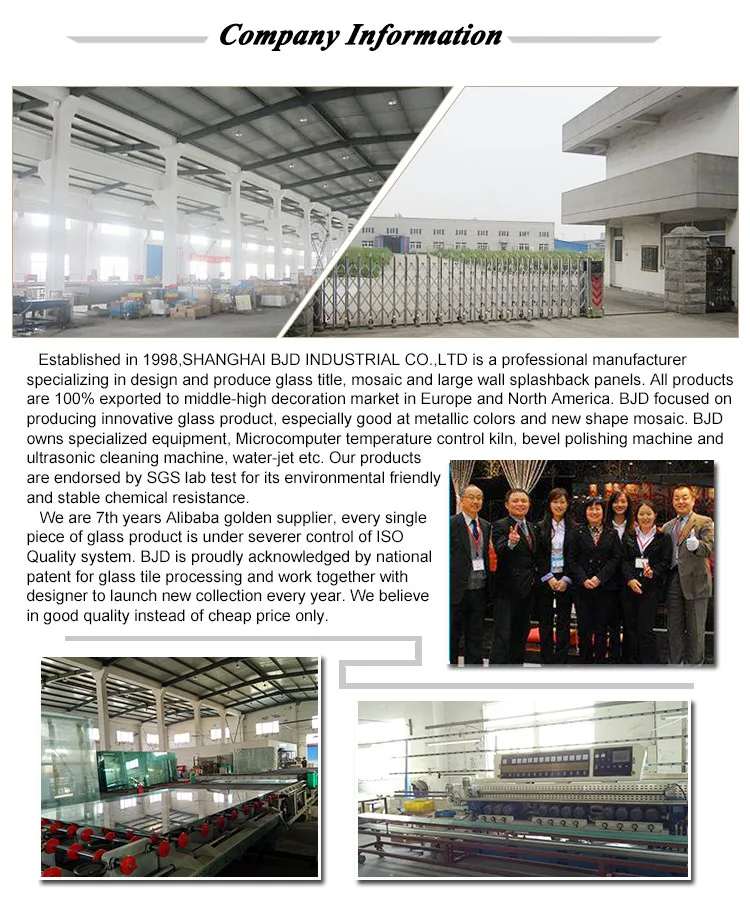 Company Information

Established in 1998,SHANGHAI BJD INDUSTRIAL CO.,LTD is a professional manufacturer specializing in design and produce glass title, mosaic and large wall splashback panels. All products are 100% exported to middle-high decoration market in Europe and North America. BJD focused on producing innovative glass product, especially good at metallic colors and new shape mosaic. BJD owns specialized equipment, Microcomputer temperature control kiln, bevel polishing machine and ultrasonic cleaning machine, water-jet etc. Our products are endorsed by SGS lab test for its environmental friendly and stable chemical resistance.

We are 7th years Alibaba golden supplier, every single piece of glass product is under severer control of ISO Quality system. BJD is proudly acknowledged by national patent for glass tile processing and work together with designer to launch new collection every year. We believe in good quality instead of cheap price only.